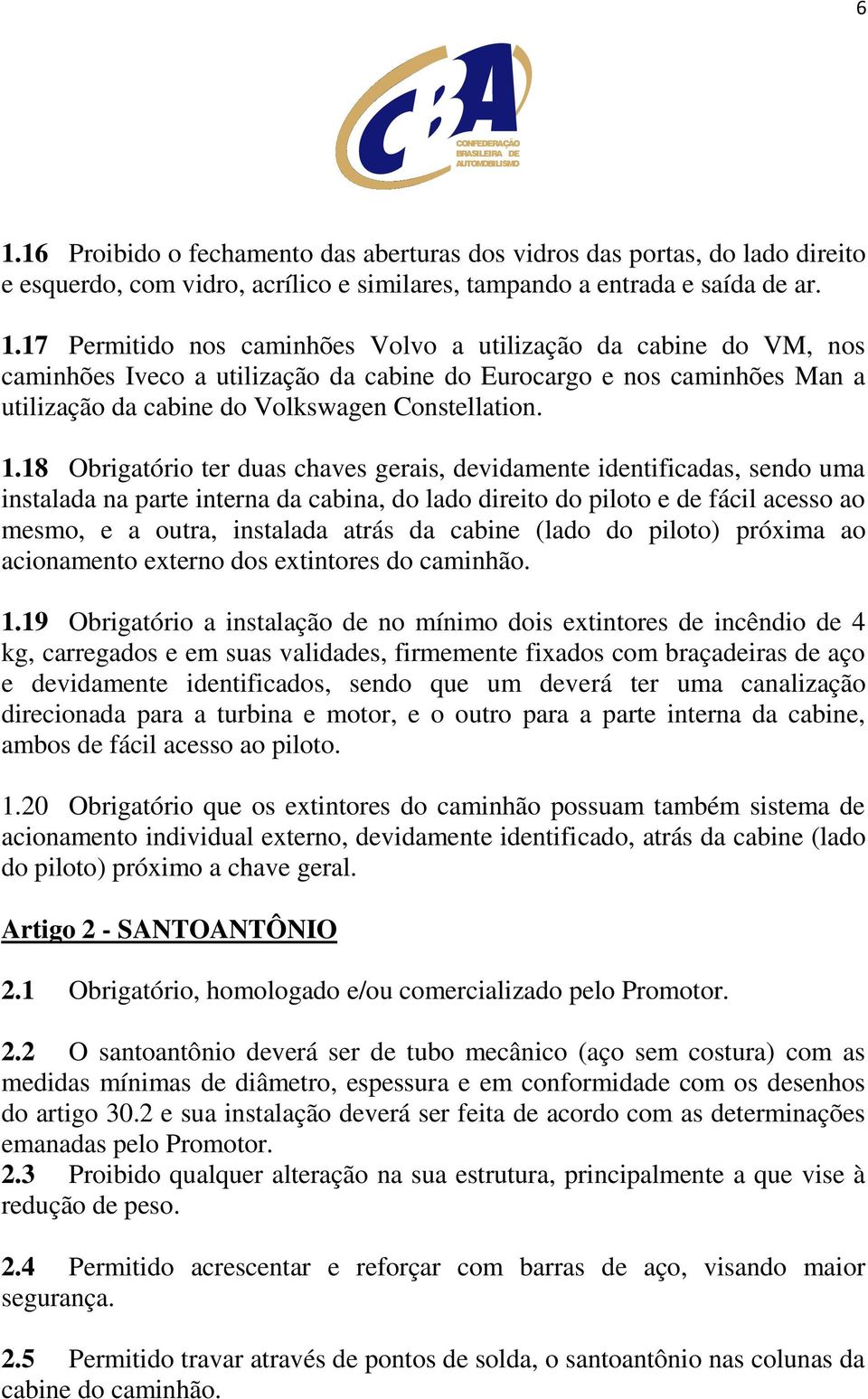 6

CBA
CONFEDERAÇÃO BRASILEIRA DE AUTOMOBILISMO

1.16 Proibido o fechamento das aberturas dos vidros das portas, do lado direito e esquerdo, com vidro, acrílico e similares, tampando a entrada e saída de ar.

1.17 Permitido nos caminhões Volvo a utilização da cabine do VM, nos caminhões Iveco a utilização da cabine do Eurocargo e nos caminhões Man a utilização da cabine do Volkswagen Constellation.

1.18 Obrigatório ter duas chaves gerais, devidamente identificadas, sendo uma instalada na parte interna da cabina, do lado direito do piloto e de fácil acesso ao mesmo, e a outra, instalada atrás da cabine (lado do piloto) próxima ao acionamento externo dos extintores do caminhão.

1.19 Obrigatório a instalação de no mínimo dois extintores de incêndio de 4 kg, carregados e em suas validades, firmemente fixados com braçadeiras de aço e devidamente identificados, sendo que um deverá ter uma canalização direcionada para a turbina e motor, e o outro para a parte interna da cabine, ambos de fácil acesso ao piloto.

1.20 Obrigatório que os extintores do caminhão possuam também sistema de acionamento individual externo, devidamente identificado, atrás da cabine (lado do piloto) próximo a chave geral.

Artigo 2 - SANTOANTÔNIO

2.1 Obrigatório, homologado e/ou comercializado pelo Promotor.

2.2 O santoantônio deverá ser de tubo mecânico (aço sem costura) com as medidas mínimas de diâmetro, espessura e em conformidade com os desenhos do artigo 30.2 e sua instalação deverá ser feita de acordo com as determinações emanadas pelo Promotor.
2.3 Proibido qualquer alteração na sua estrutura, principalmente a que vise à redução de peso.

2.4 Permitido acrescentar e reforçar com barras de aço, visando maior segurança.

2.5 Permitido travar através de pontos de solda, o santoantônio nas colunas da cabine do caminhão.